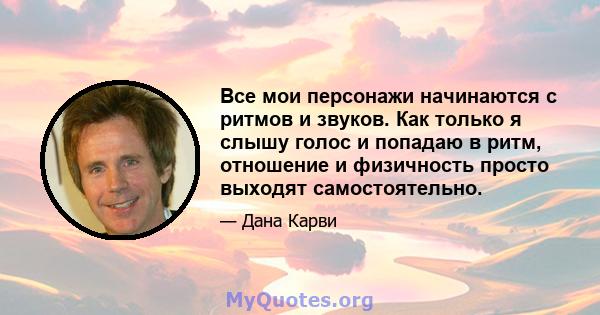 Все мои персонажи начинаются с ритмов и звуков. Как только я слышу голос и попадаю в ритм, отношение и физичность просто выходят самостоятельно.

— Дана Карви

MyQuotes.org